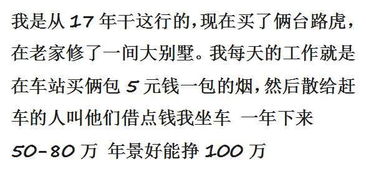 我是从 17 年干这行的，现在买了俩台路虎，在老家修了一间大别墅。我每天的工作就是在车站买俩包 5 元钱一包的烟，然后散给赶车的人叫他们借点钱我坐车 一年下来 50-80 万 年景好能挣 100 万